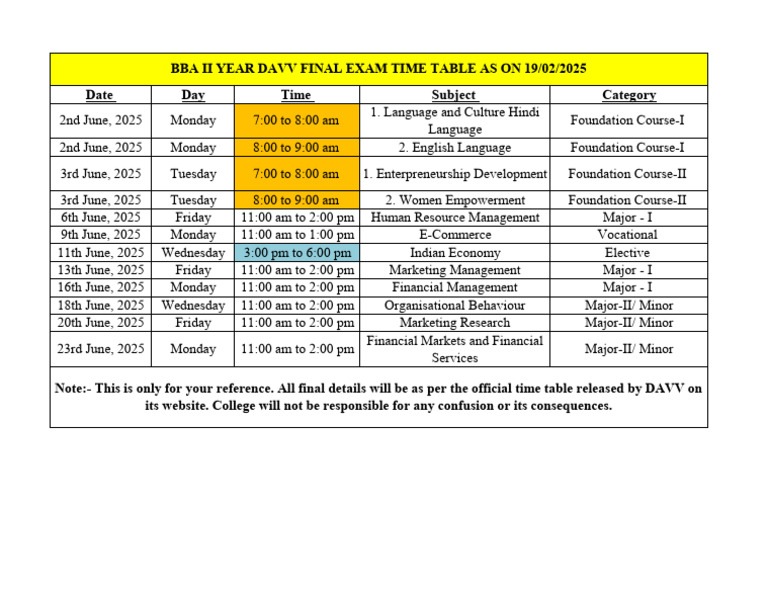 BBA II YEAR DAVV FINAL EXAM TIME TABLE AS ON 19/02/2025

| Date | Day | Time | Subject | Category |
|---|---|---|---|---|
| 2nd June, 2025 | Monday | 7:00 to 8:00 am | 1. Language and Culture Hindi Language | Foundation Course-I |
| 2nd June, 2025 | Monday | 8:00 to 9:00 am | 2. English Language | Foundation Course-I |
| 3rd June, 2025 | Tuesday | 7:00 to 8:00 am | 1. Enterpreneurship Development | Foundation Course-II |
| 3rd June, 2025 | Tuesday | 8:00 to 9:00 am | 2. Women Empowerment | Foundation Course-II |
| 6th June, 2025 | Friday | 11:00 am to 2:00 pm | Human Resource Management | Major - I |
| 9th June, 2025 | Monday | 11:00 am to 1:00 pm | E-Commerce | Vocational |
| 11th June, 2025 | Wednesday | 3:00 pm to 6:00 pm | Indian Economy | Elective |
| 13th June, 2025 | Friday | 11:00 am to 2:00 pm | Marketing Management | Major - I |
| 16th June, 2025 | Monday | 11:00 am to 2:00 pm | Financial Management | Major - I |
| 18th June, 2025 | Wednesday | 11:00 am to 2:00 pm | Organisational Behaviour | Major-II/ Minor |
| 20th June, 2025 | Friday | 11:00 am to 2:00 pm | Marketing Research | Major-II/ Minor |
| 23rd June, 2025 | Monday | 11:00 am to 2:00 pm | Financial Markets and Financial Services | Major-II/ Minor |

Note:- This is only for your reference. All final details will be as per the official time table released by DAVV on its website. College will not be responsible for any confusion or its consequences.